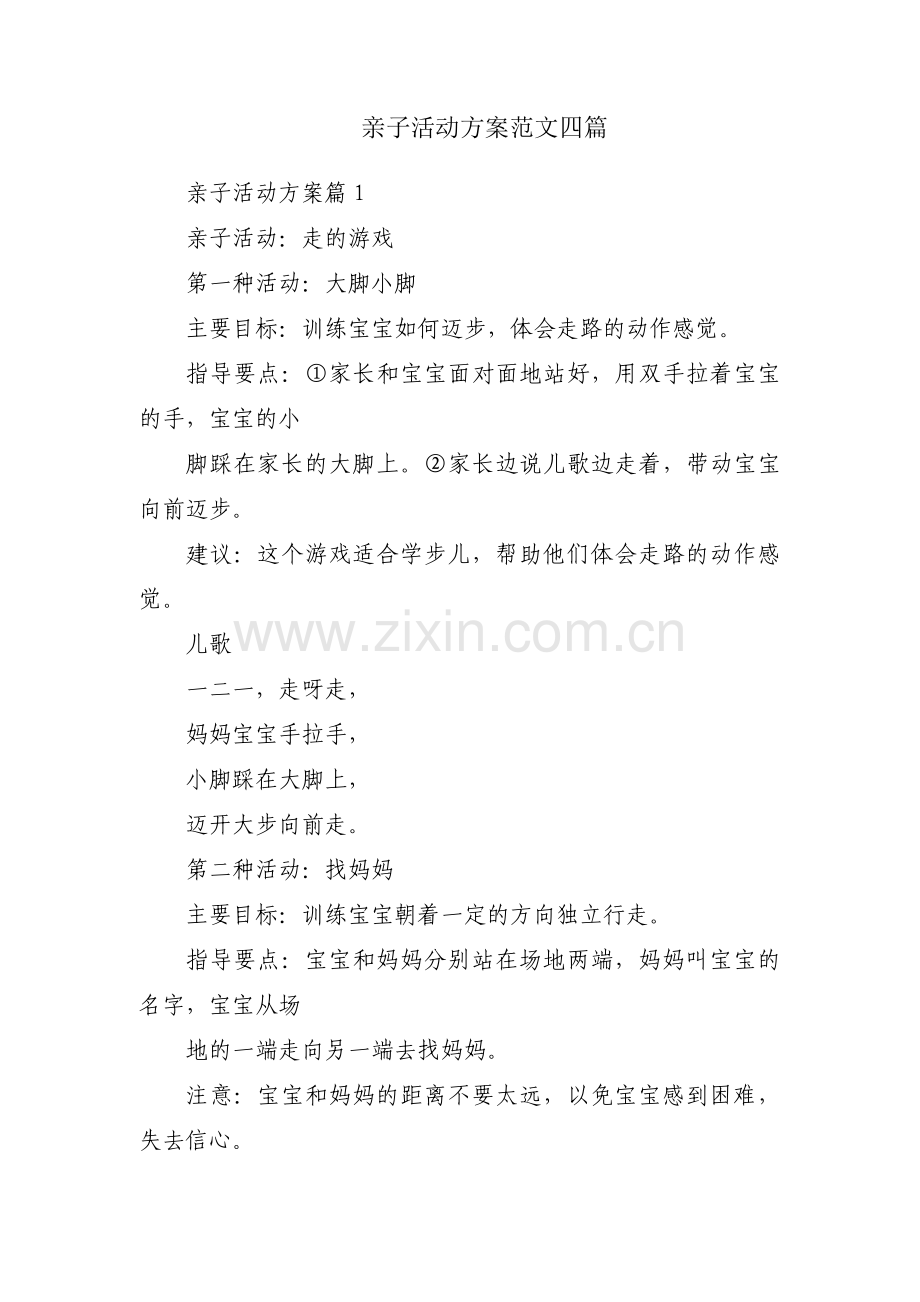 亲子活动方案范文四篇

亲子活动方案篇1

亲子活动：走的游戏

第一种活动：大脚小脚

主要目标：训练宝宝如何迈步，体会走路的动作感觉。

指导要点：①家长和宝宝面对面地站好，用双手拉着宝宝的手，宝宝的小

脚踩在家长的大脚上。②家长边说儿歌边走着，带动宝宝向前迈步。

建议：这个游戏适合学步儿，帮助他们体会走路的动作感觉。

儿歌

一二一，走呀走，

妈妈宝宝手拉手，

小脚踩在大脚上，

迈开大步向前走。

第二种活动：找妈妈

主要目标：训练宝宝朝着一定的方向独立行走。

指导要点：宝宝和妈妈分别站在场地两端，妈妈叫宝宝的名字，宝宝从场

地的一端走向另一端去找妈妈。

注意：宝宝和妈妈的距离不要太远，以免宝宝感到困难，失去信心。

www.zixin.com.cn